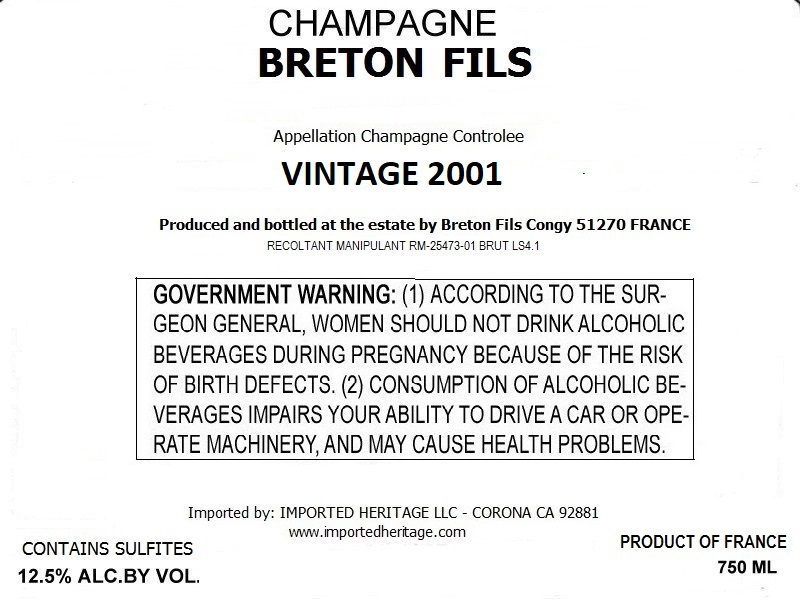 CHAMPAGNE
BRETON FILS

Appellation Champagne Controlee

VINTAGE 2001

Produced and bottled at the estate by Breton Fils Congy 51270 FRANCE
RECOLTANT MANIPULANT RM-25473-01 BRUT LS4.1

GOVERNMENT WARNING: (1) ACCORDING TO THE SURGEON GENERAL, WOMEN SHOULD NOT DRINK ALCOHOLIC BEVERAGES DURING PREGNANCY BECAUSE OF THE RISK OF BIRTH DEFECTS. (2) CONSUMPTION OF ALCOHOLIC BEVERAGES IMPAIRS YOUR ABILITY TO DRIVE A CAR OR OPERATE MACHINERY, AND MAY CAUSE HEALTH PROBLEMS.

Imported by: IMPORTED HERITAGE LLC - CORONA CA 92881
www.importedheritage.com

CONTAINS SULFITES
12.5% ALC.BY VOL.

PRODUCT OF FRANCE
750 ML